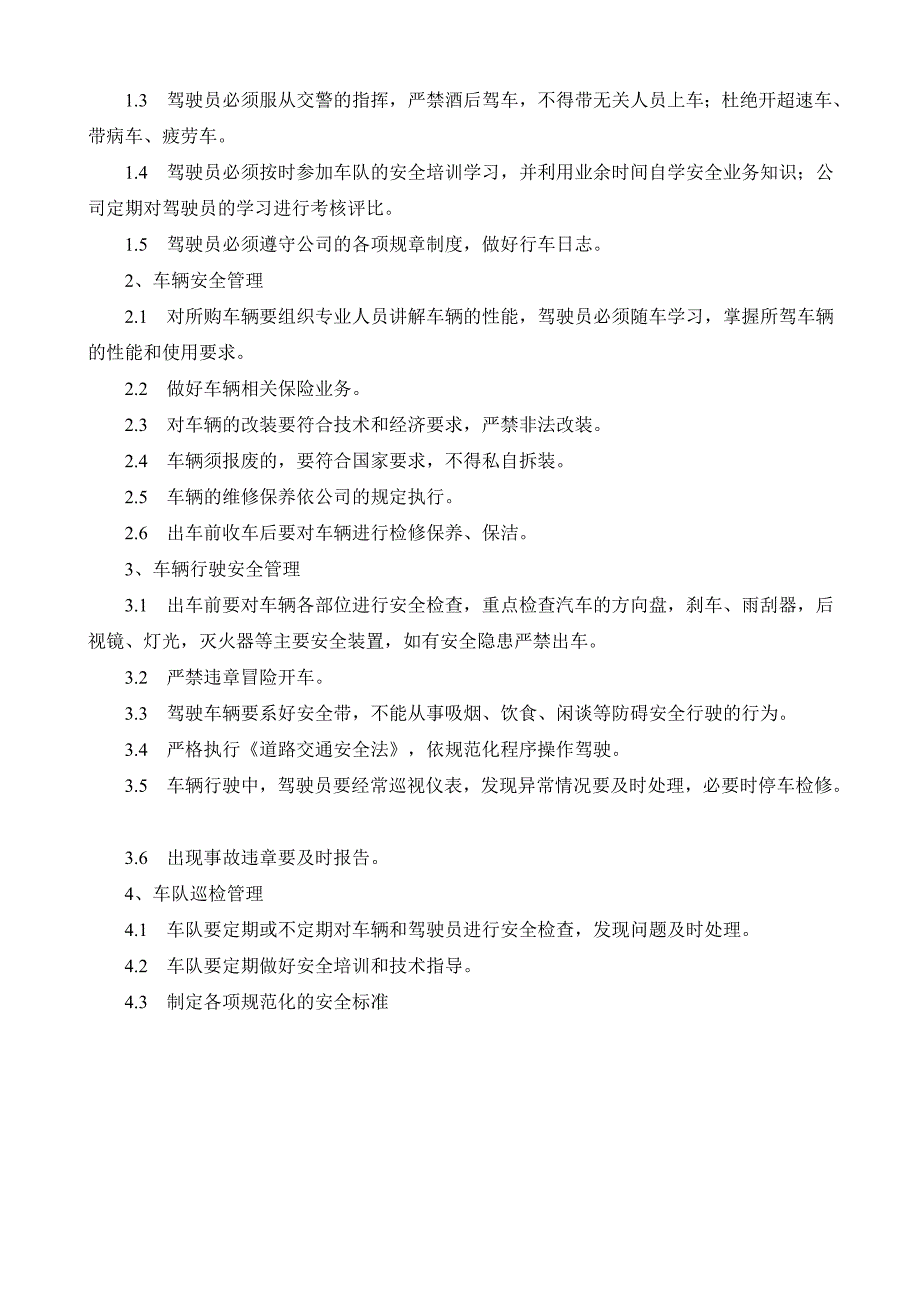 1.3　驾驶员必须服从交警的指挥，严禁酒后驾车，不得带无关人员上车；杜绝开超速车、带病车、疲劳车。

1.4　驾驶员必须按时参加车队的安全培训学习，并利用业余时间自学安全业务知识；公司定期对驾驶员的学习进行考核评比。

1.5　驾驶员必须遵守公司的各项规章制度，做好行车日志。

2、车辆安全管理

2.1　对所购车辆要组织专业人员讲解车辆的性能，驾驶员必须随车学习，掌握所驾车辆的性能和使用要求。

2.2　做好车辆相关保险业务。

2.3　对车辆的改装要符合技术和经济要求，严禁非法改装。

2.4　车辆须报废的，要符合国家要求，不得私自拆装。

2.5　车辆的维修保养依公司的规定执行。

2.6　出车前收车后要对车辆进行检修保养、保洁。

3、车辆行驶安全管理

3.1　出车前要对车辆各部位进行安全检查，重点检查汽车的方向盘，刹车、雨刮器，后视镜、灯光，灭火器等主要安全装置，如有安全隐患严禁出车。

3.2　严禁违章冒险开车。

3.3　驾驶车辆要系好安全带，不能从事吸烟、饮食、闲谈等防碍安全行驶的行为。

3.4　严格执行《道路交通安全法》，依规范化程序操作驾驶。

3.5　车辆行驶中，驾驶员要经常巡视仪表，发现异常情况要及时处理，必要时停车检修。

3.6　出现事故违章要及时报告。

4、车队巡检管理

4.1　车队要定期或不定期对车辆和驾驶员进行安全检查，发现问题及时处理。

4.2　车队要定期做好安全培训和技术指导。

4.3　制定各项规范化的安全标准